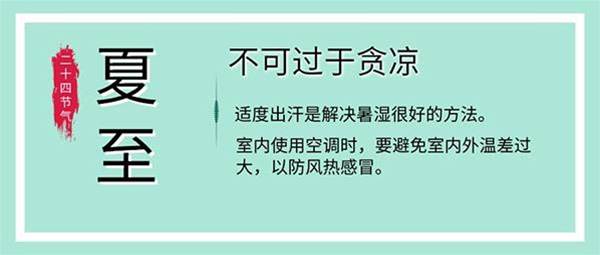 二十四节气

夏至

不可过于贪凉

适度出汗是解决暑湿很好的方法。

室内使用空调时，要避免室内外温差过大，以防风热感冒。